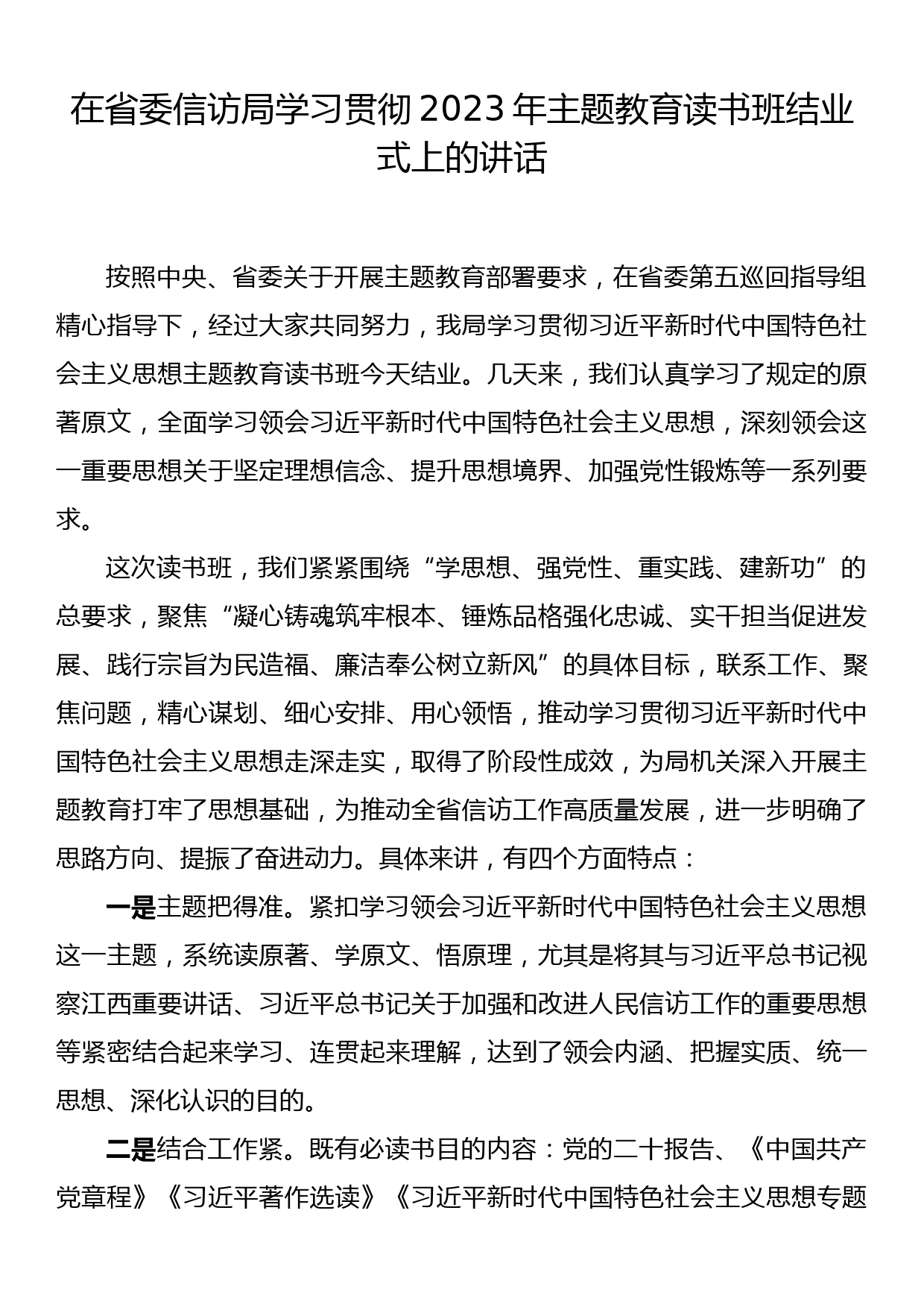 在省委信访局学习贯彻2023年主题教育读书班结业式上的讲话

按照中央、省委关于开展主题教育部署要求，在省委第五巡回指导组精心指导下，经过大家共同努力，我局学习贯彻习近平新时代中国特色社会主义思想主题教育读书班今天结业。几天来，我们认真学习了规定的原著原文，全面学习领会习近平新时代中国特色社会主义思想，深刻领会这一重要思想关于坚定理想信念、提升思想境界、加强党性锻炼等一系列要求。

这次读书班，我们紧紧围绕“学思想、强党性、重实践、建新功”的总要求，聚焦“凝心铸魂筑牢根本、锤炼品格强化忠诚、实干担当促进发展、践行宗旨为民造福、廉洁奉公树立新风”的具体目标，联系工作、聚焦问题，精心谋划、细心安排、用心领悟，推动学习贯彻习近平新时代中国特色社会主义思想走深走实，取得了阶段性成效，为局机关深入开展主题教育打牢了思想基础，为推动全省信访工作高质量发展，进一步明确了思路方向、提振了奋进动力。具体来讲，有四个方面特点：

一是主题把得准。紧扣学习领会习近平新时代中国特色社会主义思想这一主题，系统读原著、学原文、悟原理，尤其是将其与习近平总书记视察江西重要讲话、习近平总书记关于加强和改进人民信访工作的重要思想等紧密结合起来学习、连贯起来理解，达到了领会内涵、把握实质、统一思想、深化认识的目的。

二是结合工作紧。既有必读书目的内容：党的二十报告、《中国共产党章程》《习近平著作选读》《习近平新时代中国特色社会主义思想专题